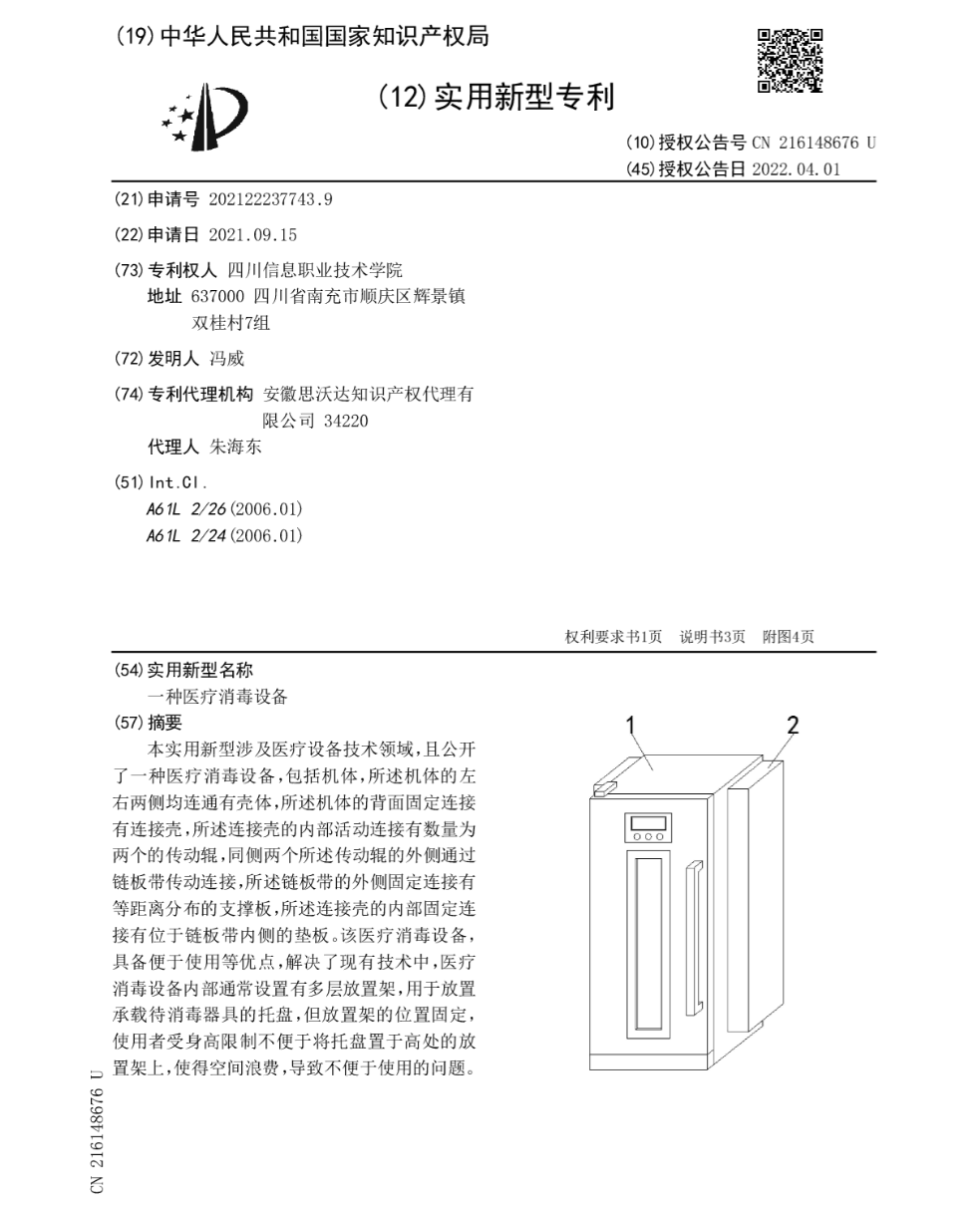 (19) 中华人民共和国国家知识产权局

(12) 实用新型专利

(10) 授权公告号 CN 216148676 U
(45) 授权公告日 2022.04.01

(21) 申请号 202122237743.9

(22) 申请日 2021.09.15

(73) 专利权人 四川信息职业技术学院
地址 637000 四川省南充市顺庆区辉景镇双桂村7组

(72) 发明人 冯威

(74) 专利代理机构 安徽思沃达知识产权代理有限公司 34220
代理人 朱海东

(51) Int.Cl.
A61L 2/26 (2006.01)
A61L 2/24 (2006.01)

权利要求书1页 说明书3页 附图4页

(54) 实用新型名称
一种医疗消毒设备

(57) 摘要
本实用新型涉及医疗设备技术领域，且公开了一种医疗消毒设备，包括机体，所述机体的左右两侧均连通有壳体，所述机体的背面固定连接有连接壳，所述连接壳的内部活动连接有数量为两个的传动辊，同侧两个所述传动辊的外侧通过链板带传动连接，所述链板带的外侧固定连接有等距离分布的支撑板，所述连接壳的内部固定连接有位于链板带内侧的垫板。该医疗消毒设备，具备便于使用等优点，解决了现有技术中，医疗消毒设备内部通常设置有多层放置架，用于放置承载待消毒器具的托盘，但放置架的位置固定，使用者受身高限制不便于将托盘置于高处的放置架上，使得空间浪费，导致不便于使用的问题。

1
2

CN 216148676 U